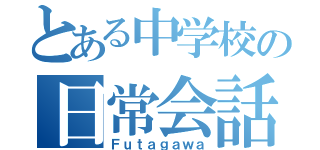 とある中学校の
日常会話
Futagawa